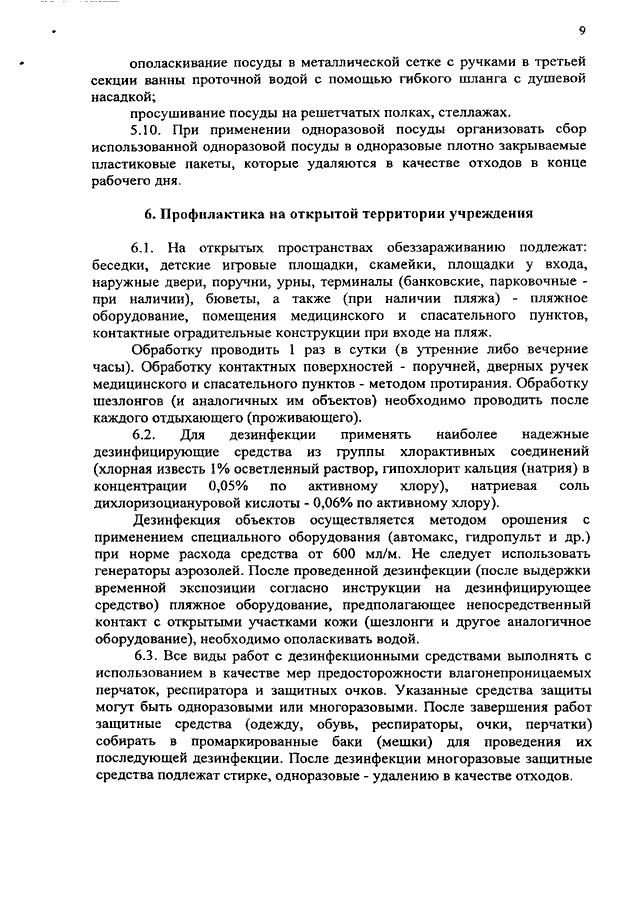 9

ополаскивание посуды в металлической сетке с ручками в третьей секции ванны проточной водой с помощью гибкого шланга с душевой насадкой;

просушивание посуды на решетчатых полках, стеллажах.

5.10. При применении одноразовой посуды организовать сбор использованной одноразовой посуды в одноразовые плотно закрываемые пластиковые пакеты, которые удаляются в качестве отходов в конце рабочего дня.

6. Профилактика на открытой территории учреждения

6.1. На открытых пространствах обеззараживанию подлежат: беседки, детские игровые площадки, скамейки, площадки у входа, наружные двери, поручни, урны, терминалы (банковские, парковочные - при наличии), бюветы, а также (при наличии пляжа) - пляжное оборудование, помещения медицинского и спасательного пунктов, контактные оградительные конструкции при входе на пляж.

Обработку проводить 1 раз в сутки (в утренние либо вечерние часы). Обработку контактных поверхностей - поручней, дверных ручек медицинского и спасательного пунктов - методом протирания. Обработку шезлонгов (и аналогичных им объектов) необходимо проводить после каждого отдыхающего (проживающего).

6.2. Для дезинфекции применять наиболее надежные дезинфицирующие средства из группы хлорактивных соединений (хлорная известь 1% осветленный раствор, гипохлорит кальция (натрия) в концентрации 0,05% по активному хлору), натриевая соль дихлоризоциануровой кислоты - 0,06% по активному хлору).

Дезинфекция объектов осуществляется методом орошения с применением специального оборудования (автомакс, гидропульт и др.) при норме расхода средства от 600 мл/м. Не следует использовать генераторы аэрозолей. После проведенной дезинфекции (после выдержки временной экспозиции согласно инструкции на дезинфицирующее средство) пляжное оборудование, предполагающее непосредственный контакт с открытыми участками кожи (шезлонги и другое аналогичное оборудование), необходимо ополаскивать водой.

6.3. Все виды работ с дезинфекционными средствами выполнять с использованием в качестве мер предосторожности влагонепроницаемых перчаток, респиратора и защитных очков. Указанные средства защиты могут быть одноразовыми или многоразовыми. После завершения работ защитные средства (одежду, обувь, респираторы, очки, перчатки) собирать в промаркированные баки (мешки) для проведения их последующей дезинфекции. После дезинфекции многоразовые защитные средства подлежат стирке, одноразовые - удалению в качестве отходов.